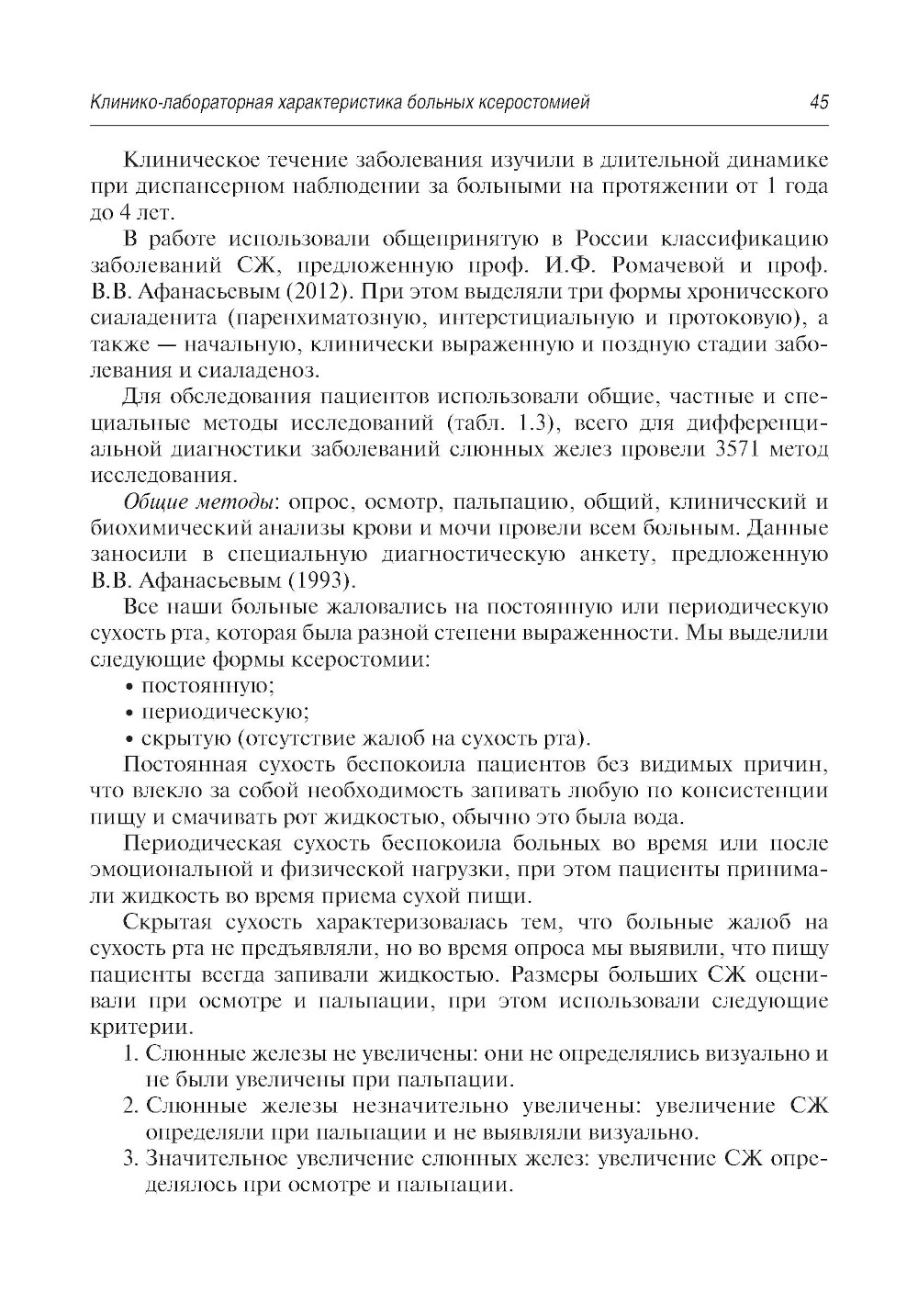 Клинико-лабораторная характеристика больных ксеростомией 45

Клиническое течение заболевания изучили в длительной динамике при диспансерном наблюдении за больными на протяжении от 1 года до 4 лет.

В работе использовали общепринятую в России классификацию заболеваний СЖ, предложенную проф. И.Ф. Ромачевой и проф. В.В. Афанасьевым (2012). При этом выделяли три формы хронического сиаладенита (паренхиматозную, интерстициальную и протоковую), а также — начальную, клинически выраженную и позднюю стадии заболевания и сиаладеноз.

Для обследования пациентов использовали общие, частные и специальные методы исследований (табл. 1.3), всего для дифференциальной диагностики заболеваний слюнных желез провели 3571 метод исследования.

Общие методы: опрос, осмотр, пальпацию, общий, клинический и биохимический анализы крови и мочи провели всем больным. Данные заносили в специальную диагностическую анкету, предложенную В.В. Афанасьевым (1993).

Все наши больные жаловались на постоянную или периодическую сухость рта, которая была разной степени выраженности. Мы выделили следующие формы ксеростомии:
• постоянную;
• периодическую;
• скрытую (отсутствие жалоб на сухость рта).

Постоянная сухость беспокоила пациентов без видимых причин, что влекло за собой необходимость запивать любую по консистенции пищу и смачивать рот жидкостью, обычно это была вода.

Периодическая сухость беспокоила больных во время или после эмоциональной и физической нагрузки, при этом пациенты принимали жидкость во время приема сухой пищи.

Скрытая сухость характеризовалась тем, что больные жалоб на сухость рта не предъявляли, но во время опроса мы выявили, что пищу пациенты всегда запивали жидкостью. Размеры больших СЖ оценивали при осмотре и пальпации, при этом использовали следующие критерии.
1. Слюнные железы не увеличены: они не определялись визуально и не были увеличены при пальпации.
2. Слюнные железы незначительно увеличены: увеличение СЖ определяли при пальпации и не выявляли визуально.
3. Значительное увеличение слюнных желез: увеличение СЖ определялось при осмотре и пальпации.